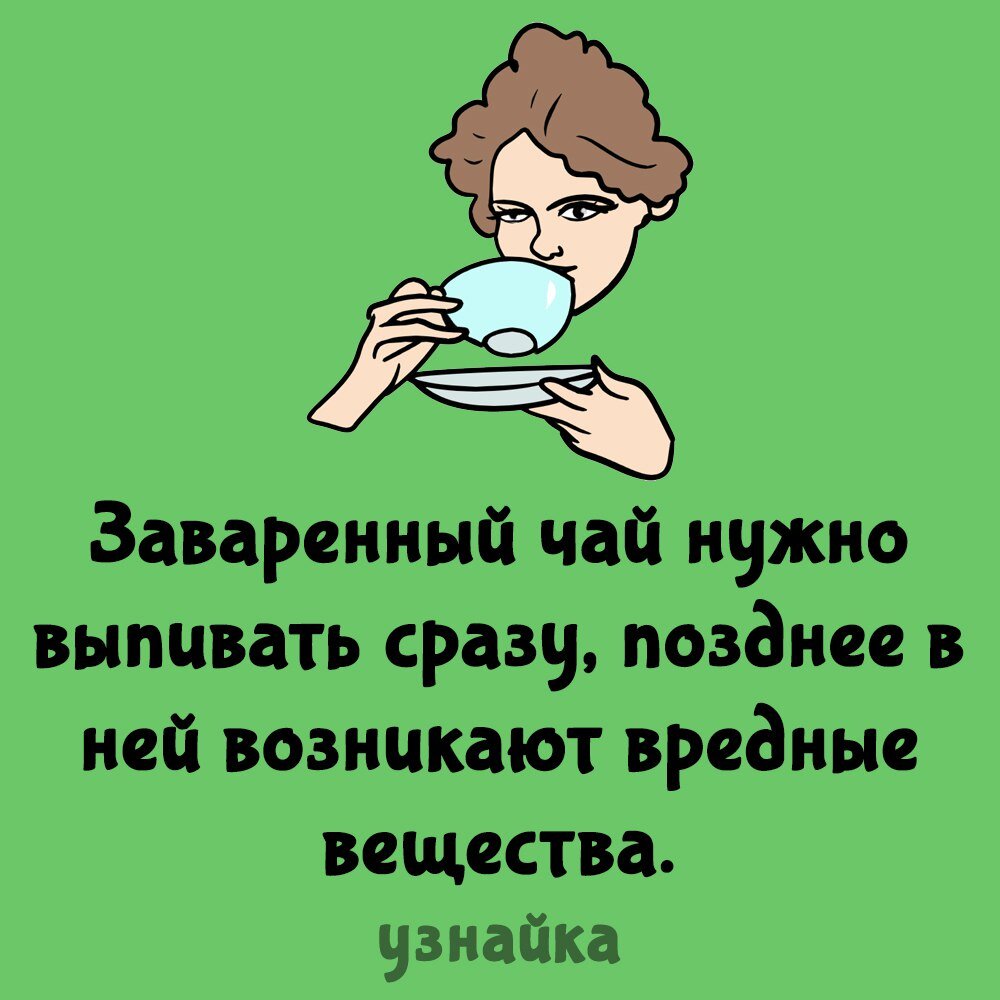 Заваренный чай нужно выпивать сразу, позднее в ней возникают вредные вещества.

узнайка